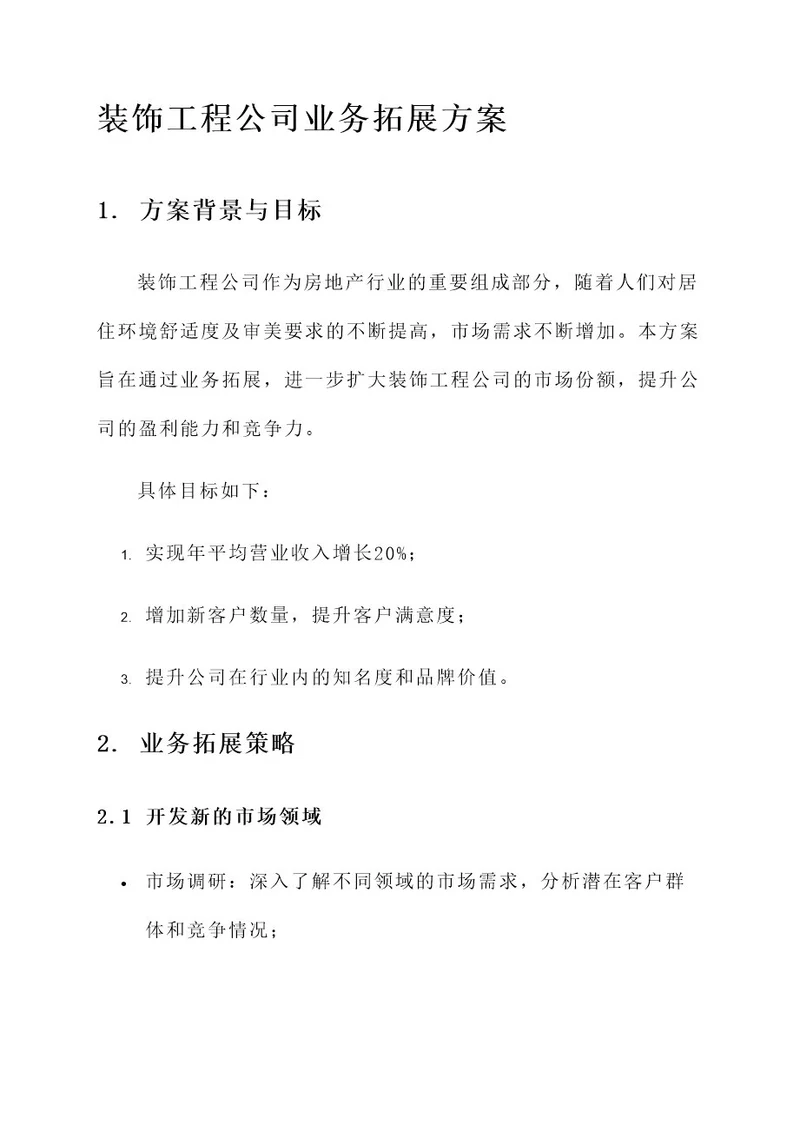 装饰工程公司业务拓展方案

1. 方案背景与目标

装饰工程公司作为房地产行业的重要组成部分，随着人们对居住环境舒适度及审美要求的不断提高，市场需求不断增加。本方案旨在通过业务拓展，进一步扩大装饰工程公司的市场份额，提升公司的盈利能力和竞争力。

具体目标如下：

1. 实现年平均营业收入增长20%；

2. 增加新客户数量，提升客户满意度；

3. 提升公司在行业内的知名度和品牌价值。

2. 业务拓展策略

2.1 开发新的市场领域

• 市场调研：深入了解不同领域的市场需求，分析潜在客户群体和竞争情况；